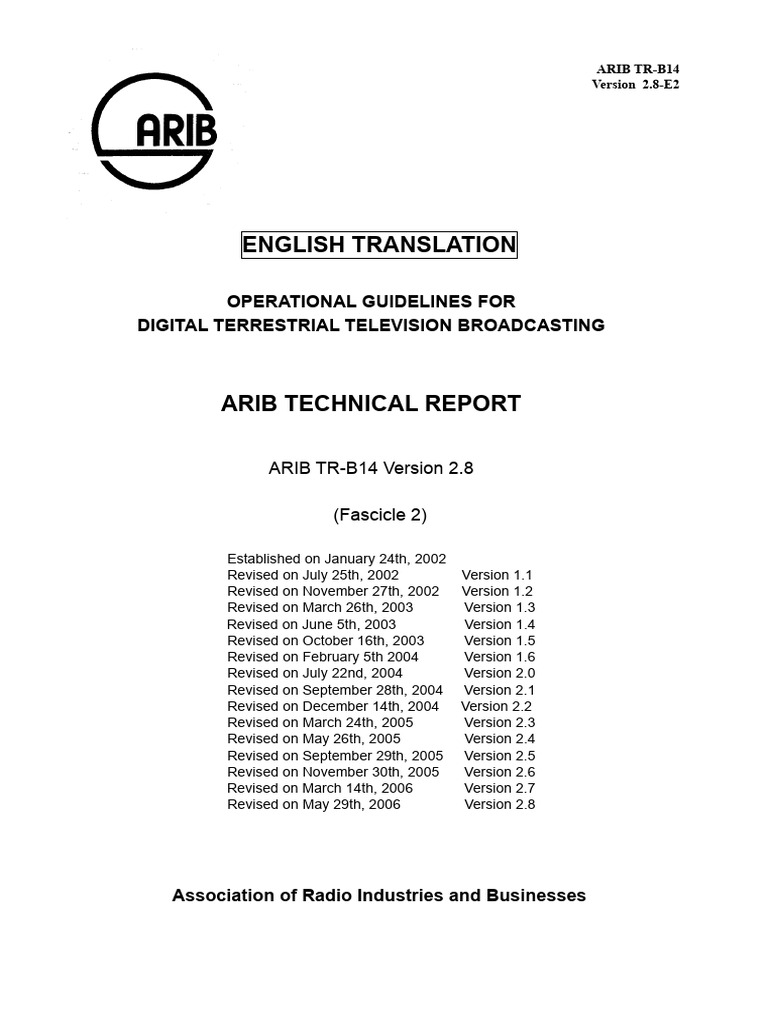 ARIB TR-B14
Version 2.8-E2

ARIB

ENGLISH TRANSLATION

OPERATIONAL GUIDELINES FOR
DIGITAL TERRESTRIAL TELEVISION BROADCASTING

ARIB TECHNICAL REPORT

ARIB TR-B14 Version 2.8

(Fascicle 2)

Established on January 24th, 2002
Revised on July 25th, 2002 Version 1.1
Revised on November 27th, 2002 Version 1.2
Revised on March 26th, 2003 Version 1.3
Revised on June 5th, 2003 Version 1.4
Revised on October 16th, 2003 Version 1.5
Revised on February 5th 2004 Version 1.6
Revised on July 22nd, 2004 Version 2.0
Revised on September 28th, 2004 Version 2.1
Revised on December 14th, 2004 Version 2.2
Revised on March 24th, 2005 Version 2.3
Revised on May 26th, 2005 Version 2.4
Revised on September 29th, 2005 Version 2.5
Revised on November 30th, 2005 Version 2.6
Revised on March 14th, 2006 Version 2.7
Revised on May 29th, 2006 Version 2.8

Association of Radio Industries and Businesses